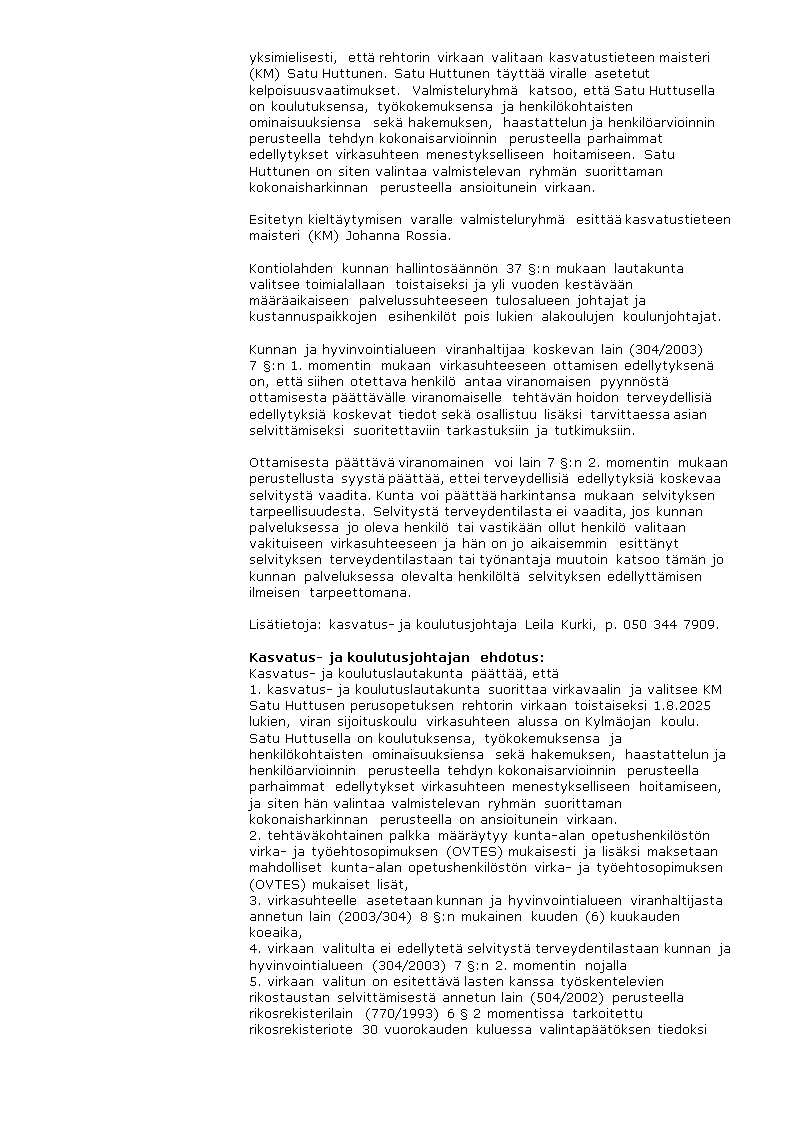 yksimielisesti, että rehtorin virkaan valitaan kasvatustieteen maisteri (KM) Satu Huttunen. Satu Huttunen täyttää viralle asetetut kelpoisuusvaatimukset. Valmisteluryhmä katsoo, että Satu Huttusella on koulutuksensa, työkokemuksensa ja henkilökohtaisten ominaisuuksiensa sekä hakemuksen, haastattelun ja henkilöarvioinnin perusteella tehdyn kokonaisarvioinnin perusteella parhaimmat edellytykset virkasuhteen menestykselliseen hoitamiseen. Satu Huttunen on siten valintaa valmistelevan ryhmän suorittaman kokonaisharkinnan perusteella ansioitunein virkaan.

Esitetyn kieltäytymisen varalle valmisteluryhmä esittää kasvatustieteen maisteri (KM) Johanna Rossia.

Kontiolahden kunnan hallintosäännön 37 §:n mukaan lautakunta valitsee toimialallaan toistaiseksi ja yli vuoden kestävään määräaikaiseen palvelussuhteeseen tulosalueen johtajat ja kustannuspaikkojen esihenkilöt pois lukien alakoulujen koulunjohtajat.

Kunnan ja hyvinvointialueen viranhaltijaa koskevan lain (304/2003) 7 §:n 1. momentin mukaan virkasuhteeseen ottamisen edellytyksenä on, että siihen otettava henkilö antaa viranomaisen pyynnöstä ottamisesta päättävälle viranomaiselle tehtävän hoidon terveydellisiä edellytyksiä koskevat tiedot sekä osallistuu lisäksi tarvittaessa asian selvittämiseksi suoritettaviin tarkastuksiin ja tutkimuksiin.

Ottamisesta päättävä viranomainen voi lain 7 §:n 2. momentin mukaan perustellusta syystä päättää, ettei terveydellisiä edellytyksiä koskevaa selvitystä vaadita. Kunta voi päättää harkintansa mukaan selvityksen tarpeellisuudesta. Selvitystä terveydentilasta ei vaadita, jos kunnan palveluksessa jo oleva henkilö tai vastikään ollut henkilö valitaan vakituiseen virkasuhteeseen ja hän on jo aikaisemmin esittänyt selvityksen terveydentilastaan tai työnantaja muutoin katsoo tämän jo kunnan palveluksessa olevalta henkilöltä selvityksen edellyttämisen ilmeisen tarpeettomana.

Lisätietoja: kasvatus- ja koulutusjohtaja Leila Kurki, p. 050 344 7909.

Kasvatus- ja koulutusjohtajan ehdotus:
Kasvatus- ja koulutuslautakunta päättää, että
1. kasvatus- ja koulutuslautakunta suorittaa virkavaalin ja valitsee KM Satu Huttusen perusopetuksen rehtorin virkaan toistaiseksi 1.8.2025 lukien, viran sijoituskoulu virkasuhteen alussa on Kylmäojan koulu. Satu Huttusella on koulutuksensa, työkokemuksensa ja henkilökohtaisten ominaisuuksiensa sekä hakemuksen, haastattelun ja henkilöarvioinnin perusteella tehdyn kokonaisarvioinnin perusteella parhaimmat edellytykset virkasuhteen menestykselliseen hoitamiseen, ja siten hän valintaa valmistelevan ryhmän suorittaman kokonaisharkinnan perusteella on ansioitunein virkaan.
2. tehtäväkohtainen palkka määräytyy kunta-alan opetushenkilöstön virka- ja työehtosopimuksen (OVTES) mukaisesti ja lisäksi maksetaan mahdolliset kunta-alan opetushenkilöstön virka- ja työehtosopimuksen (OVTES) mukaiset lisät,
3. virkasuhteelle asetetaan kunnan ja hyvinvointialueen viranhaltijasta annetun lain (2003/304) 8 §:n mukainen kuuden (6) kuukauden koeaika,
4. virkaan valitulta ei edellytetä selvitystä terveydentilastaan kunnan ja hyvinvointialueen (304/2003) 7 §:n 2. momentin nojalla
5. virkaan valitun on esitettävä lasten kanssa työskentelevien rikostaustan selvittämisestä annetun lain (504/2002) perusteella rikosrekisterilain (770/1993) 6 § 2 momentissa tarkoitettu rikosrekisteriote 30 vuorokauden kuluessa valintapäätöksen tiedoksi